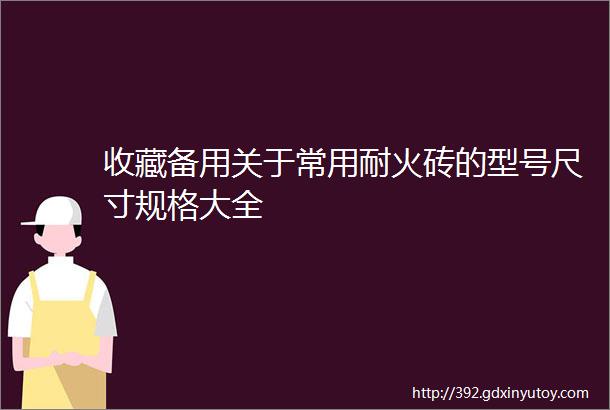 收藏备用关于常用耐火砖的型号尺寸规格大全

http://392.gdxinyutoy.com